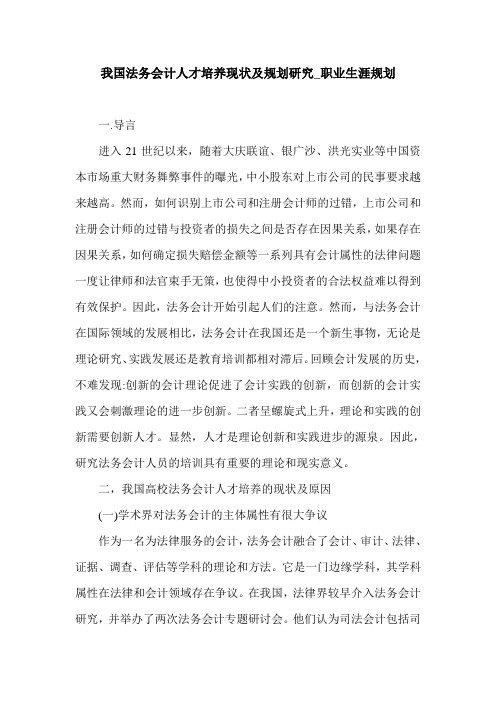 我国法务会计人才培养现状及规划研究_职业生涯规划

一.导言

进入 21 世纪以来，随着大庆联谊、银广沙、洪光实业等中国资本市场重大财务舞弊事件的曝光，中小股东对上市公司的民事要求越来越高。然而，如何识别上市公司和注册会计师的过错，上市公司和注册会计师的过错与投资者的损失之间是否存在因果关系，如果存在因果关系，如何确定损失赔偿金额等一系列具有会计属性的法律问题一度让律师和法官束手无策，也使得中小投资者的合法权益难以得到有效保护。因此，法务会计开始引起人们的注意。然而，与法务会计在国际领域的发展相比，法务会计在我国还是一个新生事物，无论是理论研究、实践发展还是教育培训都相对滞后。回顾会计发展的历史，不难发现:创新的会计理论促进了会计实践的创新，而创新的会计实践又会刺激理论的进一步创新。二者呈螺旋式上升，理论和实践的创新需要创新人才。显然，人才是理论创新和实践进步的源泉。因此，研究法务会计人员的培训具有重要的理论和现实意义。

二，我国高校法务会计人才培养的现状及原因

(一)学术界对法务会计的主体属性有很大争议

作为一名为法律服务的会计，法务会计融合了会计、审计、法律、证据、调查、评估等学科的理论和方法。它是一门边缘学科，其学科属性在法律和会计领域存在争议。在我国，法律界较早介入法务会计研究，并举办了两次法务会计专题研讨会。他们认为司法会计包括司